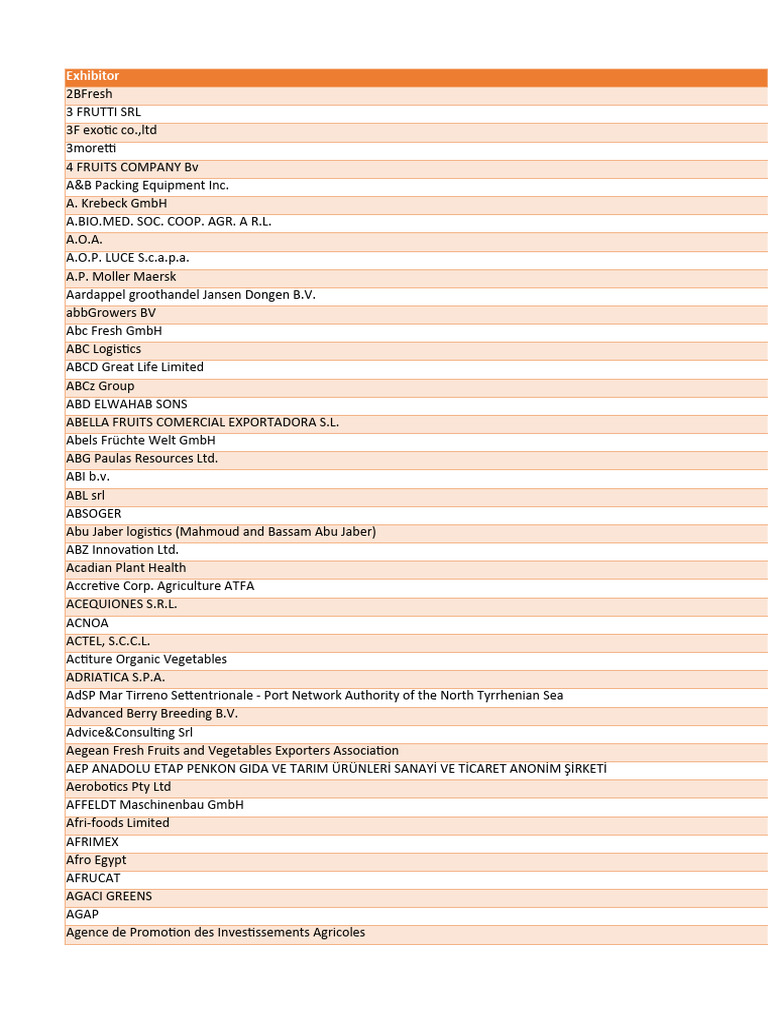 | Exhibitor |
|---|
| 2BFresh |
| 3 FRUTTI SRL |
| 3F exotic co.,ltd |
| 3moretti |
| 4 FRUITS COMPANY Bv |
| A&B Packing Equipment Inc. |
| A. Krebeck GmbH |
| A.BIO.MED. SOC. COOP. AGR. A R.L. |
| A.O.A. |
| A.O.P. LUCE S.c.a.p.a. |
| A.P. Moller Maersk |
| Aardappel groothandel Jansen Dongen B.V. |
| abbGrowers BV |
| Abc Fresh GmbH |
| ABC Logistics |
| ABCD Great Life Limited |
| ABCz Group |
| ABD ELWAHAB SONS |
| ABELLA FRUITS COMERCIAL EXPORTADORA S.L. |
| Abels Früchte Welt GmbH |
| ABG Paulas Resources Ltd. |
| ABI b.v. |
| ABL srl |
| ABSOGER |
| Abu Jaber logistics (Mahmoud and Bassam Abu Jaber) |
| ABZ Innovation Ltd. |
| Acadian Plant Health |
| Accretive Corp. Agriculture ATFA |
| ACEQUIONES S.R.L. |
| ACNOA |
| ACTEL, S.C.C.L. |
| Actiture Organic Vegetables |
| ADRIATICA S.P.A. |
| AdSP Mar Tirreno Settentrionale - Port Network Authority of the North Tyrrhenian Sea |
| Advanced Berry Breeding B.V. |
| Advice&Consulting Srl |
| Aegean Fresh Fruits and Vegetables Exporters Association |
| AEP ANADOLU ETAP PENKON GIDA VE TARIM ÜRÜNLERİ SANAYİ VE TİCARET ANONİM ŞİRKETİ |
| Aerobotics Pty Ltd |
| AFFELDT Maschinenbau GmbH |
| Afri-foods Limited |
| AFRIMEX |
| Afro Egypt |
| AFRUCAT |
| AGACI GREENS |
| AGAP |
| Agence de Promotion des Investissements Agricoles |